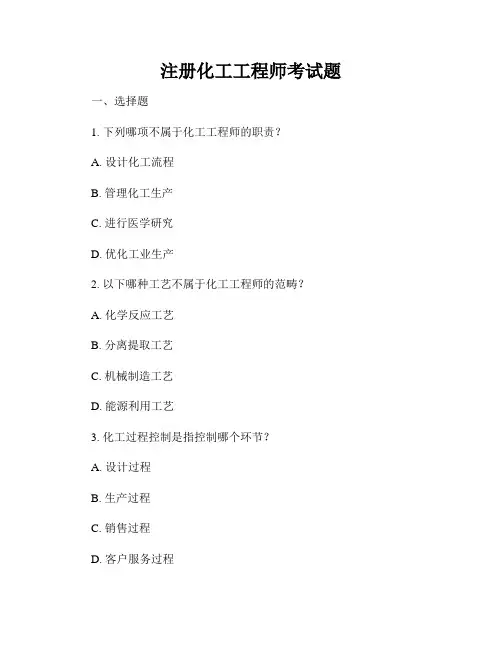 注册化工工程师考试题

一、选择题

1. 下列哪项不属于化工工程师的职责？

A. 设计化工流程

B. 管理化工生产

C. 进行医学研究

D. 优化工业生产

2. 以下哪种工艺不属于化工工程师的范畴？

A. 化学反应工艺

B. 分离提取工艺

C. 机械制造工艺

D. 能源利用工艺

3. 化工过程控制是指控制哪个环节？

A. 设计过程

B. 生产过程

C. 销售过程

D. 客户服务过程